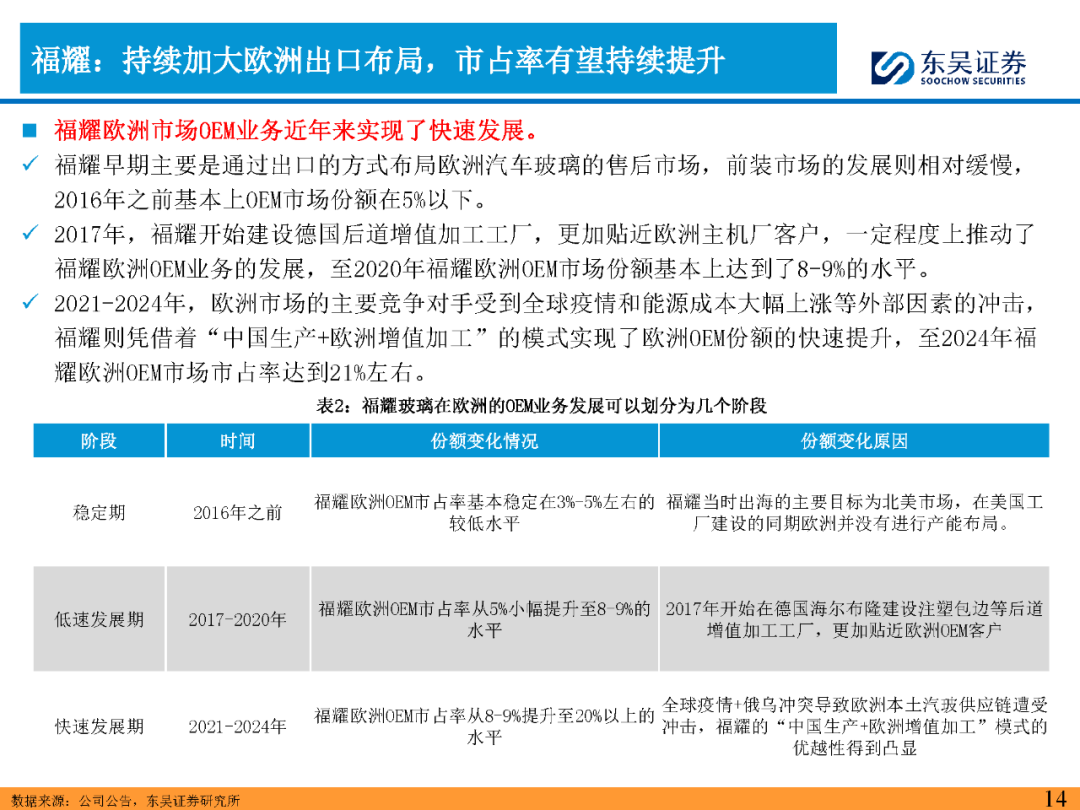 福耀：持续加大欧洲出口布局，市占率有望持续提升

东吴证券
SOOCHOW SECURITIES

■ 福耀欧洲市场OEM业务近年来实现了快速发展。

✓ 福耀早期主要是通过出口的方式布局欧洲汽车玻璃的售后市场，前装市场的发展则相对缓慢，2016年之前基本上OEM市场份额在5%以下。

✓ 2017年，福耀开始建设德国后道增值加工工厂，更加贴近欧洲主机厂客户，一定程度上推动了福耀欧洲OEM业务的发展，至2020年福耀欧洲OEM市场份额基本上达到了8-9%的水平。

✓ 2021-2024年，欧洲市场的主要竞争对手受到全球疫情和能源成本大幅上涨等外部因素的冲击，福耀则凭借着“中国生产+欧洲增值加工”的模式实现了欧洲OEM份额的快速提升，至2024年福耀欧洲OEM市场市占率达到21%左右。

表2：福耀玻璃在欧洲的OEM业务发展可以划分为几个阶段

| 阶段 | 时间 | 份额变化情况 | 份额变化原因 |
|---|---|---|---|
| 稳定期 | 2016年之前 | 福耀欧洲OEM市占率基本稳定在3%-5%左右的较低水平 | 福耀当时出海的主要目标为北美市场，在美国工厂建设的同期欧洲并没有进行产能布局。 |
| 低速发展期 | 2017-2020年 | 福耀欧洲OEM市占率从5%小幅提升至8-9%的水平 | 2017年开始在德国海尔布隆建设注塑包边等后道增值加工工厂，更加贴近欧洲OEM客户 |
| 快速发展期 | 2021-2024年 | 福耀欧洲OEM市占率从8-9%提升至20%以上的水平 | 全球疫情+俄乌冲突导致欧洲本土汽玻供应链遭受冲击，福耀的“中国生产+欧洲增值加工”模式的优越性得到凸显 |

数据来源：公司公告，东吴证券研究所

14